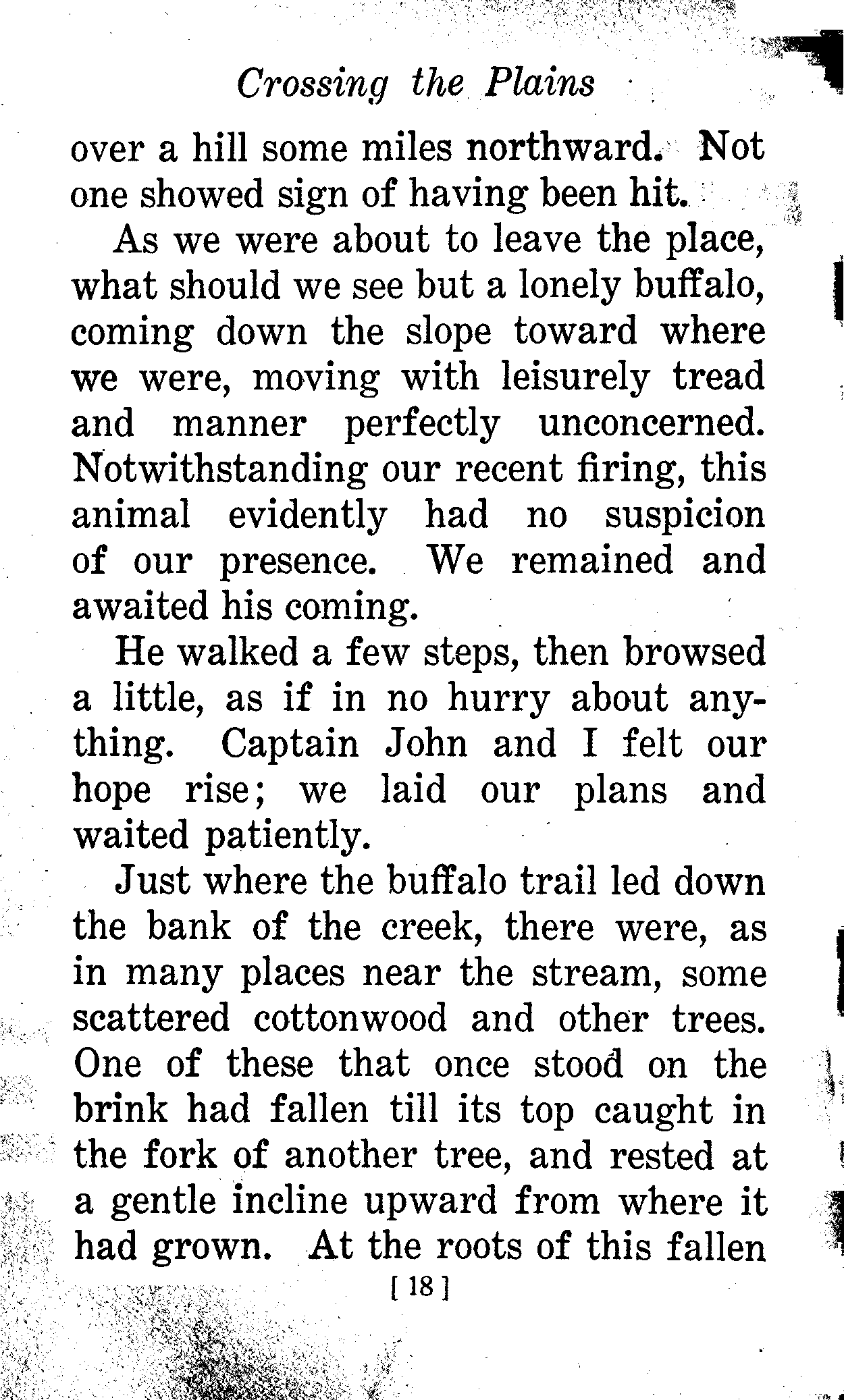 Crossing the Plains

over a hill some miles northward. Not one showed sign of having been hit.

As we were about to leave the place, what should we see but a lonely buffalo, coming down the slope toward where we were, moving with leisurely tread and manner perfectly unconcerned. Notwithstanding our recent firing, this animal evidently had no suspicion of our presence. We remained and awaited his coming.

He walked a few steps, then browsed a little, as if in no hurry about anything. Captain John and I felt our hope rise; we laid our plans and waited patiently.

Just where the buffalo trail led down the bank of the creek, there were, as in many places near the stream, some scattered cottonwood and other trees. One of these that once stood on the brink had fallen till its top caught in the fork of another tree, and rested at a gentle incline upward from where it had grown. At the roots of this fallen

[ 18 ]